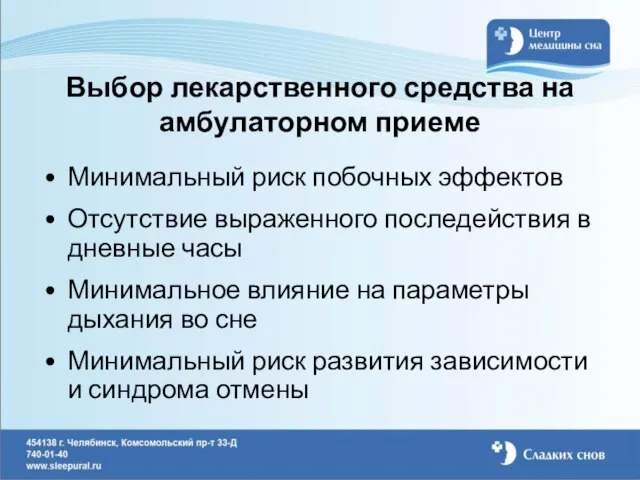 Центр медицины сна

Выбор лекарственного средства на амбулаторном приеме

• Минимальный риск побочных эффектов

• Отсутствие выраженного последействия в дневные часы

• Минимальное влияние на параметры дыхания во сне

• Минимальный риск развития зависимости и синдрома отмены

454138 г. Челябинск, Комсомольский пр-т 33-Д
740-01-40
www.sleepural.ru

Сладких снов